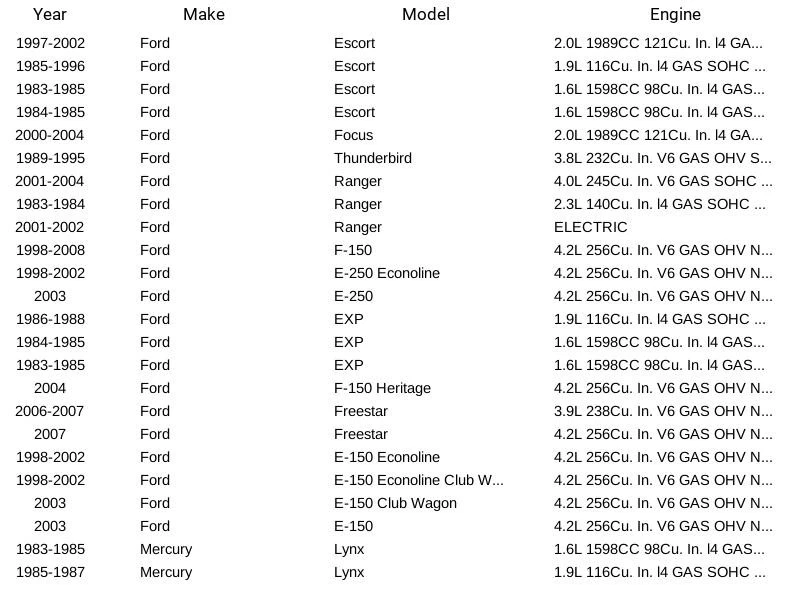 | Year | Make | Model | Engine |
|---|---|---|---|
| 1997-2002 | Ford | Escort | 2.0L 1989CC 121Cu. In. l4 GA... |
| 1985-1996 | Ford | Escort | 1.9L 116Cu. In. l4 GAS SOHC ... |
| 1983-1985 | Ford | Escort | 1.6L 1598CC 98Cu. In. l4 GAS... |
| 1984-1985 | Ford | Escort | 1.6L 1598CC 98Cu. In. l4 GAS... |
| 2000-2004 | Ford | Focus | 2.0L 1989CC 121Cu. In. l4 GA... |
| 1989-1995 | Ford | Thunderbird | 3.8L 232Cu. In. V6 GAS OHV S... |
| 2001-2004 | Ford | Ranger | 4.0L 245Cu. In. V6 GAS SOHC ... |
| 1983-1984 | Ford | Ranger | 2.3L 140Cu. In. l4 GAS SOHC ... |
| 2001-2002 | Ford | Ranger | ELECTRIC |
| 1998-2008 | Ford | F-150 | 4.2L 256Cu. In. V6 GAS OHV N... |
| 1998-2002 | Ford | E-250 Econoline | 4.2L 256Cu. In. V6 GAS OHV N... |
| 2003 | Ford | E-250 | 4.2L 256Cu. In. V6 GAS OHV N... |
| 1986-1988 | Ford | EXP | 1.9L 116Cu. In. l4 GAS SOHC ... |
| 1984-1985 | Ford | EXP | 1.6L 1598CC 98Cu. In. l4 GAS... |
| 1983-1985 | Ford | EXP | 1.6L 1598CC 98Cu. In. l4 GAS... |
| 2004 | Ford | F-150 Heritage | 4.2L 256Cu. In. V6 GAS OHV N... |
| 2006-2007 | Ford | Freestar | 3.9L 238Cu. In. V6 GAS OHV N... |
| 2007 | Ford | Freestar | 4.2L 256Cu. In. V6 GAS OHV N... |
| 1998-2002 | Ford | E-150 Econoline | 4.2L 256Cu. In. V6 GAS OHV N... |
| 1998-2002 | Ford | E-150 Econoline Club W... | 4.2L 256Cu. In. V6 GAS OHV N... |
| 2003 | Ford | E-150 Club Wagon | 4.2L 256Cu. In. V6 GAS OHV N... |
| 2003 | Ford | E-150 | 4.2L 256Cu. In. V6 GAS OHV N... |
| 1983-1985 | Mercury | Lynx | 1.6L 1598CC 98Cu. In. l4 GAS... |
| 1985-1987 | Mercury | Lynx | 1.9L 116Cu. In. l4 GAS SOHC ... |